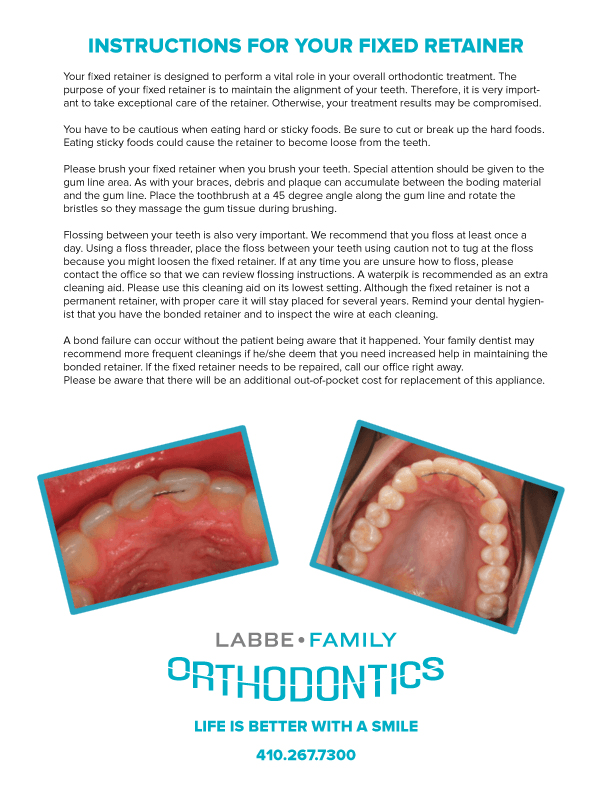 INSTRUCTIONS FOR YOUR FIXED RETAINER

Your fixed retainer is designed to perform a vital role in your overall orthodontic treatment. The purpose of your fixed retainer is to maintain the alignment of your teeth. Therefore, it is very important to take exceptional care of the retainer. Otherwise, your treatment results may be compromised.

You have to be cautious when eating hard or sticky foods. Be sure to cut or break up the hard foods. Eating sticky foods could cause the retainer to become loose from the teeth.

Please brush your fixed retainer when you brush your teeth. Special attention should be given to the gum line area. As with your braces, debris and plaque can accumulate between the boding material and the gum line. Place the toothbrush at a 45 degree angle along the gum line and rotate the bristles so they massage the gum tissue during brushing.

Flossing between your teeth is also very important. We recommend that you floss at least once a day. Using a floss threader, place the floss between your teeth using caution not to tug at the floss because you might loosen the fixed retainer. If at any time you are unsure how to floss, please contact the office so that we can review flossing instructions. A waterpik is recommended as an extra cleaning aid. Please use this cleaning aid on its lowest setting. Although the fixed retainer is not a permanent retainer, with proper care it will stay placed for several years. Remind your dental hygienist that you have the bonded retainer and to inspect the wire at each cleaning.

A bond failure can occur without the patient being aware that it happened. Your family dentist may recommend more frequent cleanings if he/she deem that you need increased help in maintaining the bonded retainer. If the fixed retainer needs to be repaired, call our office right away.
Please be aware that there will be an additional out-of-pocket cost for replacement of this appliance.

LABBE • FAMILY
ORTHODONTICS

LIFE IS BETTER WITH A SMILE

410.267.7300